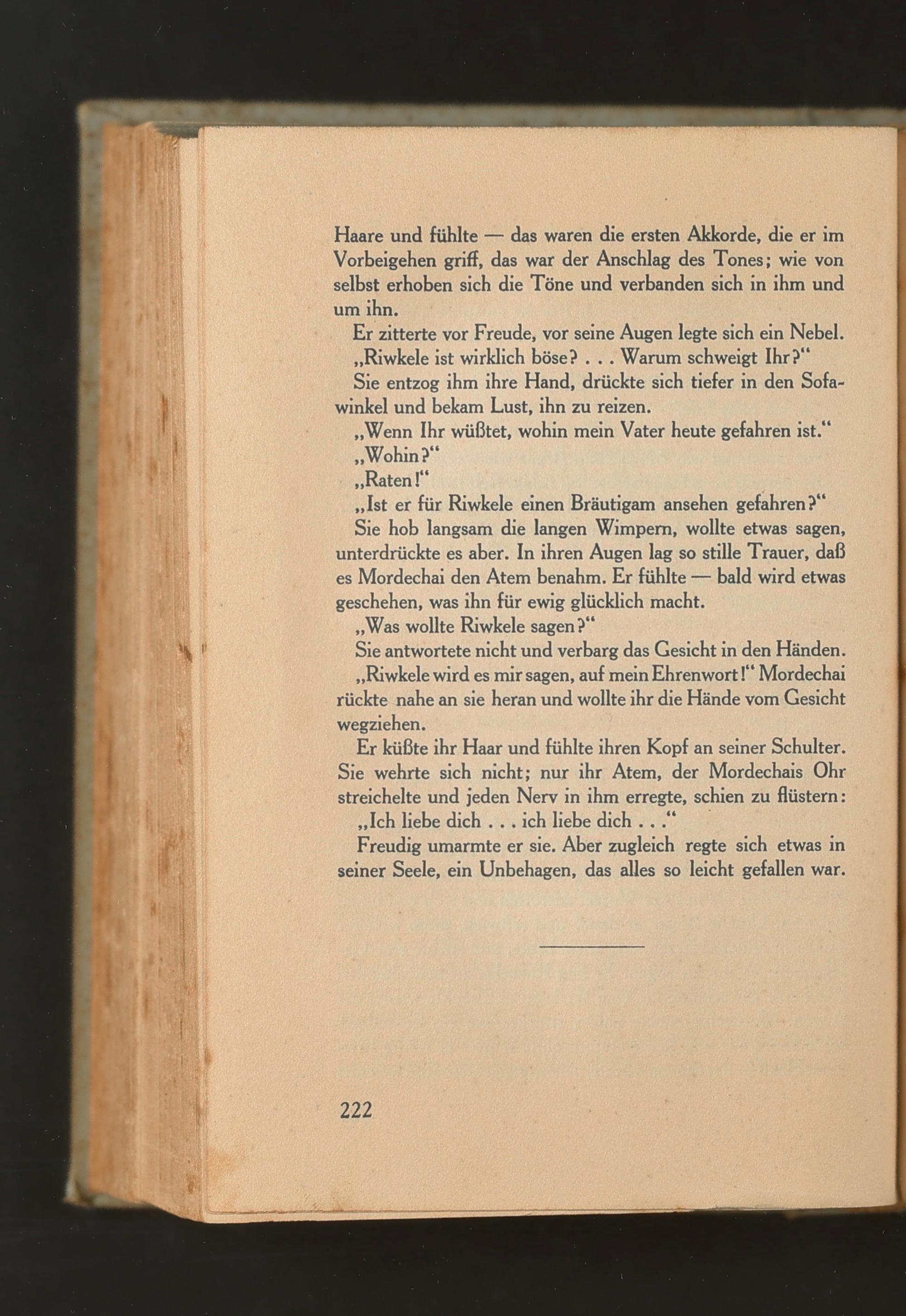 Haare und fühlte — das waren die ersten Akkorde, die er im Vorbeigehen griff, das war der Anschlag des Tones; wie von selbst erhoben sich die Töne und verbanden sich in ihm und um ihn.

Er zitterte vor Freude, vor seine Augen legte sich ein Nebel.

„Riwkele ist wirklich böse? . . . Warum schweigt Ihr?“

Sie entzog ihm ihre Hand, drückte sich tiefer in den Sofawinkel und bekam Lust, ihn zu reizen.

„Wenn Ihr wüßtet, wohin mein Vater heute gefahren ist.“

„Wohin?“

„Raten!“

„Ist er für Riwkele einen Bräutigam ansehen gefahren?“

Sie hob langsam die langen Wimpern, wollte etwas sagen, unterdrückte es aber. In ihren Augen lag so stille Trauer, daß es Mordechai den Atem benahm. Er fühlte — bald wird etwas geschehen, was ihn für ewig glücklich macht.

„Was wollte Riwkele sagen?“

Sie antwortete nicht und verbarg das Gesicht in den Händen.

„Riwkele wird es mir sagen, auf mein Ehrenwort!“ Mordechai rückte nahe an sie heran und wollte ihr die Hände vom Gesicht wegziehen.

Er küßte ihr Haar und fühlte ihren Kopf an seiner Schulter. Sie wehrte sich nicht; nur ihr Atem, der Mordechais Ohr streichelte und jeden Nerv in ihm erregte, schien zu flüstern:

„Ich liebe dich . . . ich liebe dich . . .“

Freudig umarmte er sie. Aber zugleich regte sich etwas in seiner Seele, ein Unbehagen, das alles so leicht gefallen war.

222